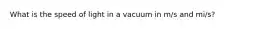 What is the speed of light in a vacuum in m/s and mi/s?